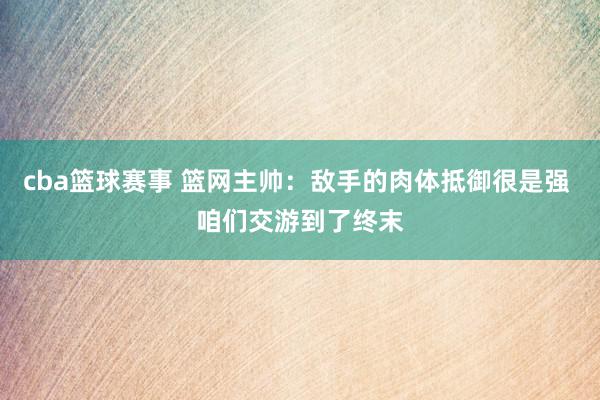 cba篮球赛事 篮网主帅：敌手的肉体抵御很是强 咱们交游到了终末